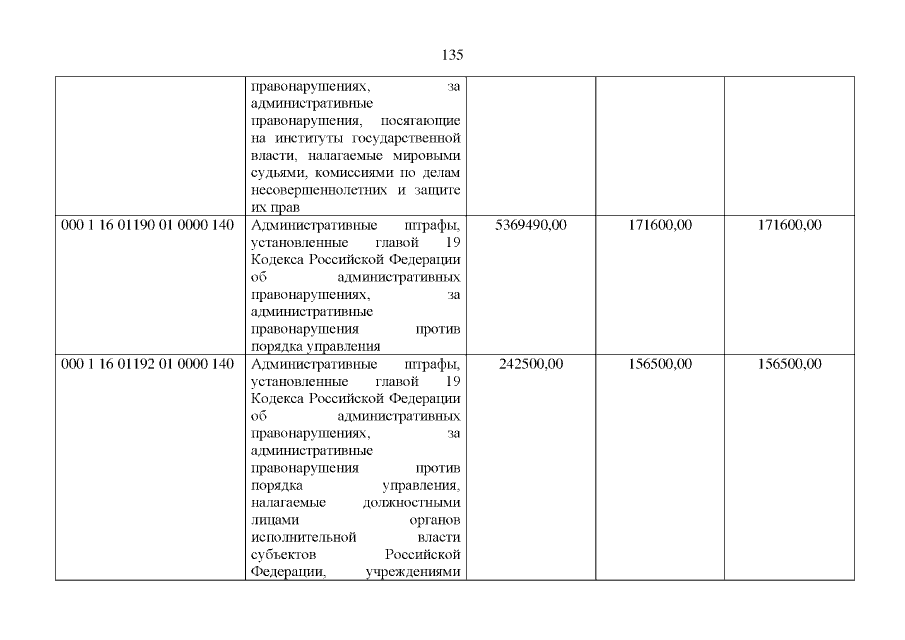 135

|  | правонарушениях, за административные правонарушения, посягающие на институты государственной власти, налагаемые мировыми судьями, комиссиями по делам несовершеннолетних и защите их прав |  |  |  |
|---|---|---|---|---|
| 000 1 16 01190 01 0000 140 | Административные штрафы, установленные главой 19 Кодекса Российской Федерации об административных правонарушениях, за административные правонарушения против порядка управления | 5369490,00 | 171600,00 | 171600,00 |
| 000 1 16 01192 01 0000 140 | Административные штрафы, установленные главой 19 Кодекса Российской Федерации об административных правонарушениях, за административные правонарушения против порядка управления, налагаемые должностными лицами органов исполнительной власти субъектов Российской Федерации, учреждениями | 242500,00 | 156500,00 | 156500,00 |